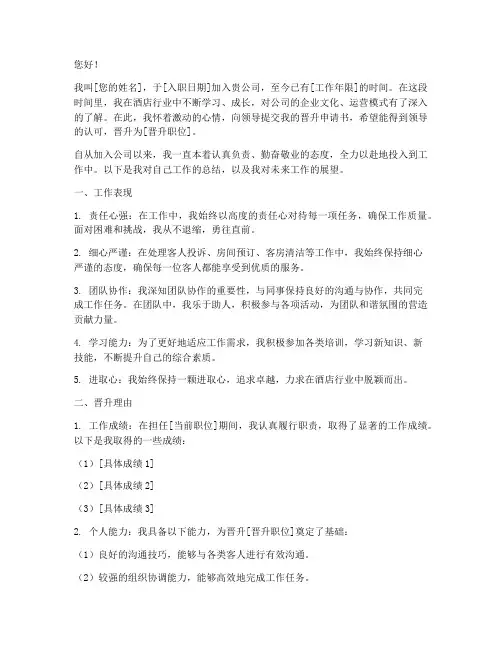 您好！

我叫[您的姓名]，于[入职日期]加入贵公司，至今已有[工作年限]的时间。在这段时间里，我在酒店行业中不断学习、成长，对公司的企业文化、运营模式有了深入的了解。在此，我怀着激动的心情，向领导提交我的晋升申请书，希望能得到领导的认可，晋升为[晋升职位]。

自从加入公司以来，我一直本着认真负责、勤奋敬业的态度，全力以赴地投入到工作中。以下是我对自己工作的总结，以及我对未来工作的展望。

一、工作表现

1. 责任心强：在工作中，我始终以高度的责任心对待每一项任务，确保工作质量。面对困难和挑战，我从不退缩，勇往直前。

2. 细心严谨：在处理客人投诉、房间预订、客房清洁等工作中，我始终保持细心严谨的态度，确保每一位客人都能享受到优质的服务。

3. 团队协作：我深知团队协作的重要性，与同事保持良好的沟通与协作，共同完成工作任务。在团队中，我乐于助人，积极参与各项活动，为团队和谐氛围的营造贡献力量。

4. 学习能力：为了更好地适应工作需求，我积极参加各类培训，学习新知识、新技能，不断提升自己的综合素质。

5. 进取心：我始终保持一颗进取心，追求卓越，力求在酒店行业中脱颖而出。

二、晋升理由

1. 工作成绩：在担任[当前职位]期间，我认真履行职责，取得了显著的工作成绩。以下是我取得的一些成绩：

（1）[具体成绩 1]

（2）[具体成绩 2]

（3）[具体成绩 3]

2. 个人能力：我具备以下能力，为晋升[晋升职位]奠定了基础：

（1）良好的沟通技巧，能够与各类客人进行有效沟通。

（2）较强的组织协调能力，能够高效地完成工作任务。